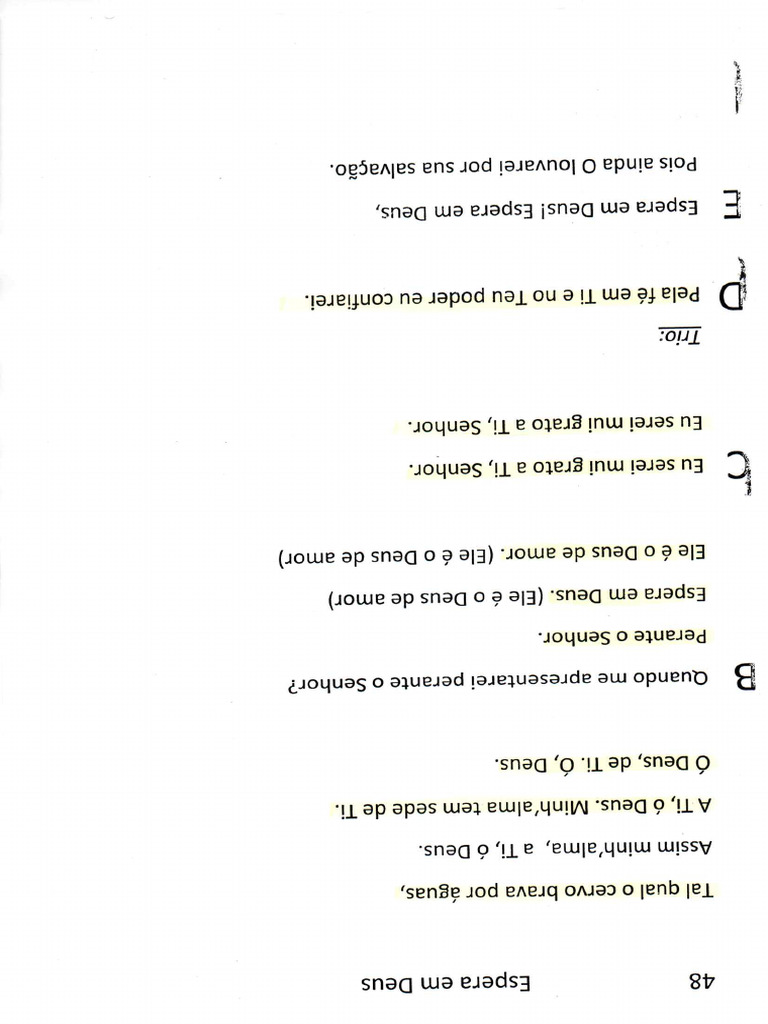 48 Espera em Deus

Tal qual o cervo brava por águas,

Assim minh'alma, a Ti, ó Deus.

A Ti, ó Deus. Minh'alma tem sede de Ti.

Ó Deus, de Ti. Ó, Deus.

B Quando me apresentarei perante o Senhor?

Perante o Senhor.

Espera em Deus. (Ele é o Deus de amor)

Ele é o Deus de amor. (Ele é o Deus de amor)

C Eu serei mui grato a Ti, Senhor.

Eu serei mui grato a Ti, Senhor.

Trio:

D Pela fé em Ti e no Teu poder eu confiarei.

E Espera em Deus! Espera em Deus,

Pois ainda O louvarei por sua salvação.